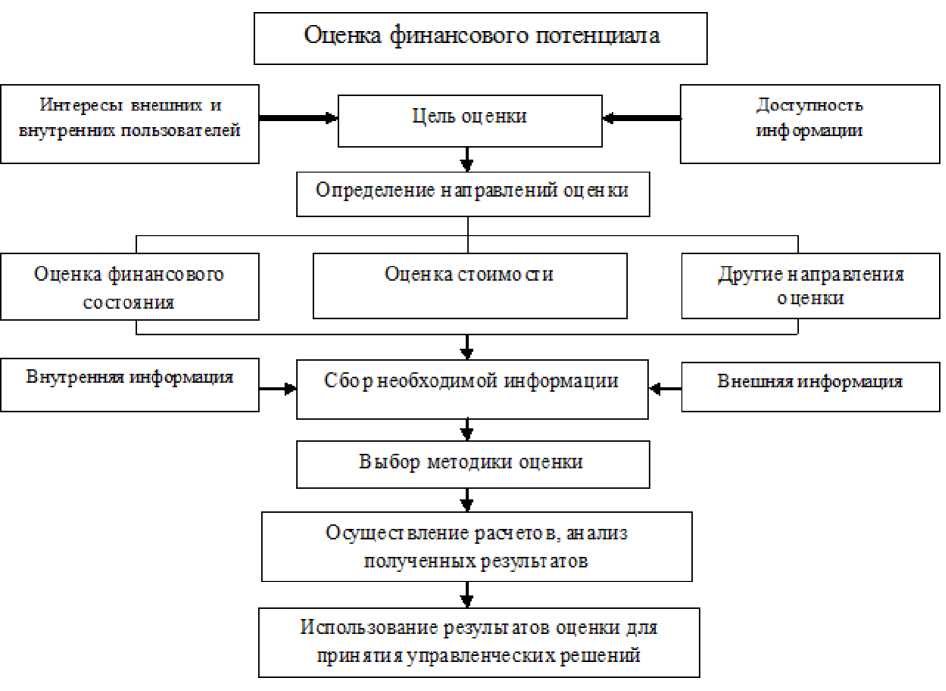 Оценка финансового потенциала

Интересы внешних и внутренних пользователей

Цель оценки

Доступность информации

Определение направлений оценки

Оценка финансового состояния

Оценка стоимости

Другие направления оценки

Внутренняя информация

Сбор необходимой информации

Внешняя информация

Выбор методики оценки

Осуществление расчетов, анализ полученных результатов

Использование результатов оценки для принятия управленческих решений